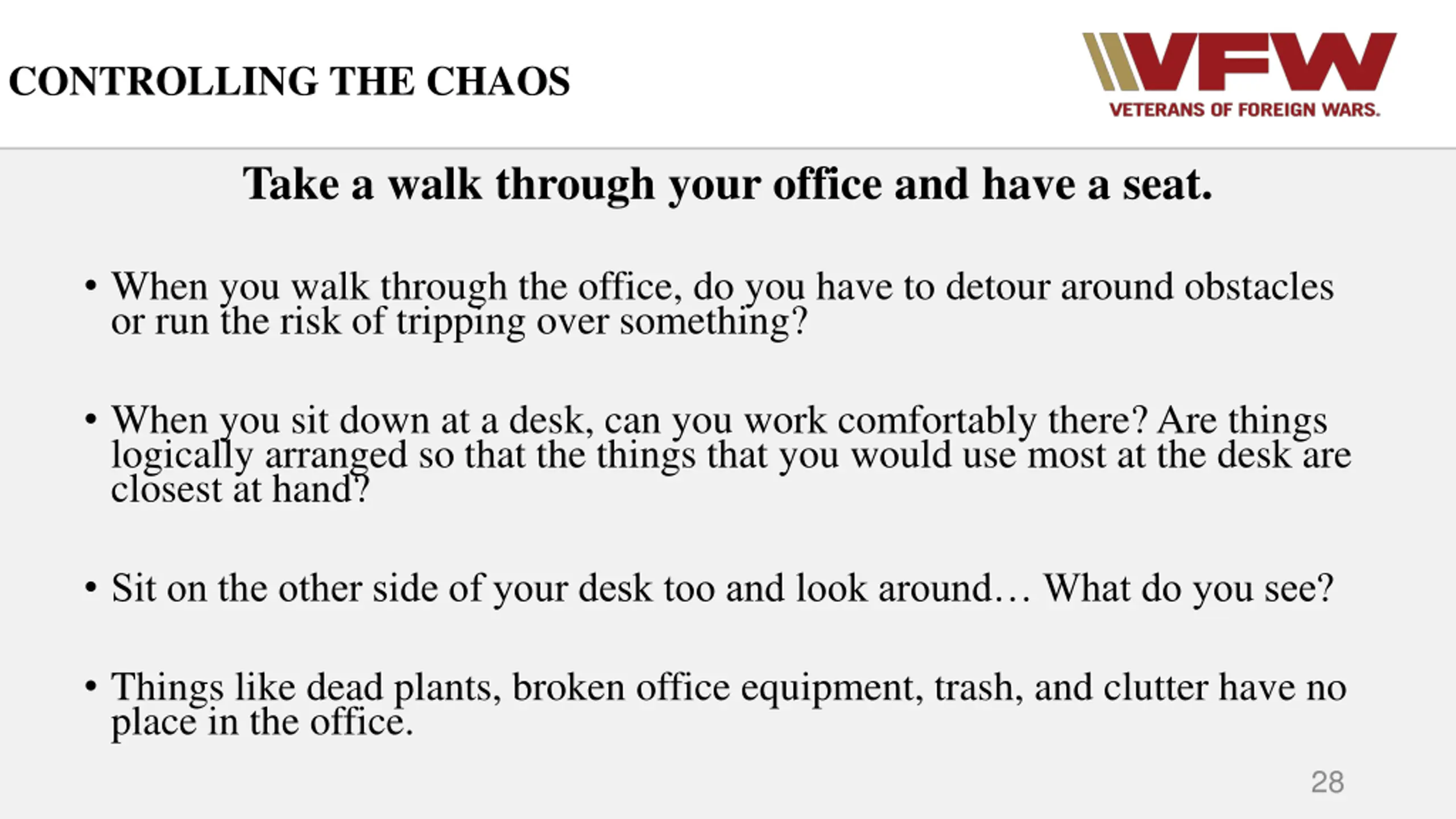 CONTROLLING THE CHAOS

VFW
VETERANS OF FOREIGN WARS.

Take a walk through your office and have a seat.

• When you walk through the office, do you have to detour around obstacles or run the risk of tripping over something?

• When you sit down at a desk, can you work comfortably there? Are things logically arranged so that the things that you would use most at the desk are closest at hand?

• Sit on the other side of your desk too and look around… What do you see?

• Things like dead plants, broken office equipment, trash, and clutter have no place in the office.

28